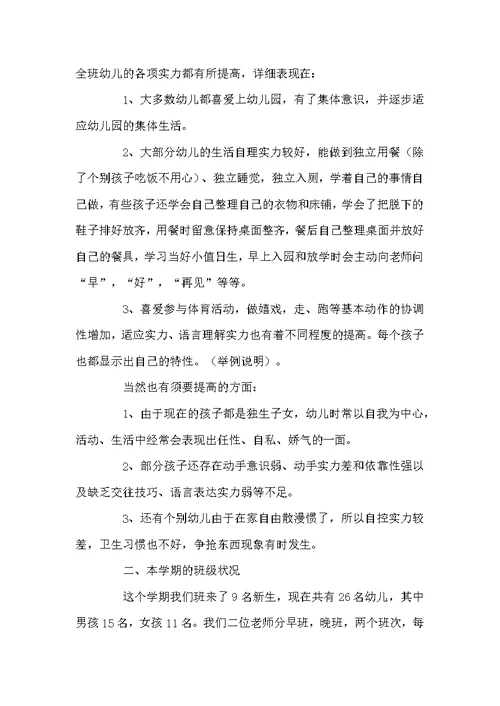 全班幼儿的各项实力都有所提高，详细表现在：

1、大多数幼儿都喜爱上幼儿园，有了集体意识，并逐步适应幼儿园的集体生活。

2、大部分幼儿的生活自理实力较好，能做到独立用餐（除了个别孩子吃饭不用心）、独立睡觉，独立入厕，学着自己的事情自己做，有些孩子还学会自己整理自己的衣物和床铺，学会了把脱下的鞋子排好放齐，用餐时留意保持桌面整齐，餐后自己整理桌面并放好自己的餐具，学习当好小值日生，早上入园和放学时会主动向老师问“早”，“好”，“再见”等等。

3、喜爱参与体育活动，做嬉戏，走、跑等基本动作的协调性增加，适应实力、语言理解实力也有着不同程度的提高。每个孩子也都显示出自己的特性。（举例说明）。

当然也有须要提高的方面：

1、由于现在的孩子都是独生子女，幼儿时常以自我为中心，活动、生活中经常会表现出任性、自私、娇气的一面。

2、部分孩子还存在动手意识弱、动手实力差和依靠性强以及缺乏交往技巧、语言表达实力弱等不足。

3、还有个别幼儿由于在家自由散漫惯了，所以自控实力较差，卫生习惯也不好，争抢东西现象有时发生。

二、本学期的班级状况

这个学期我们班来了9名新生，现在共有26名幼儿，其中男孩15名，女孩11名。我们二位老师分早班，晚班，两个班次，每